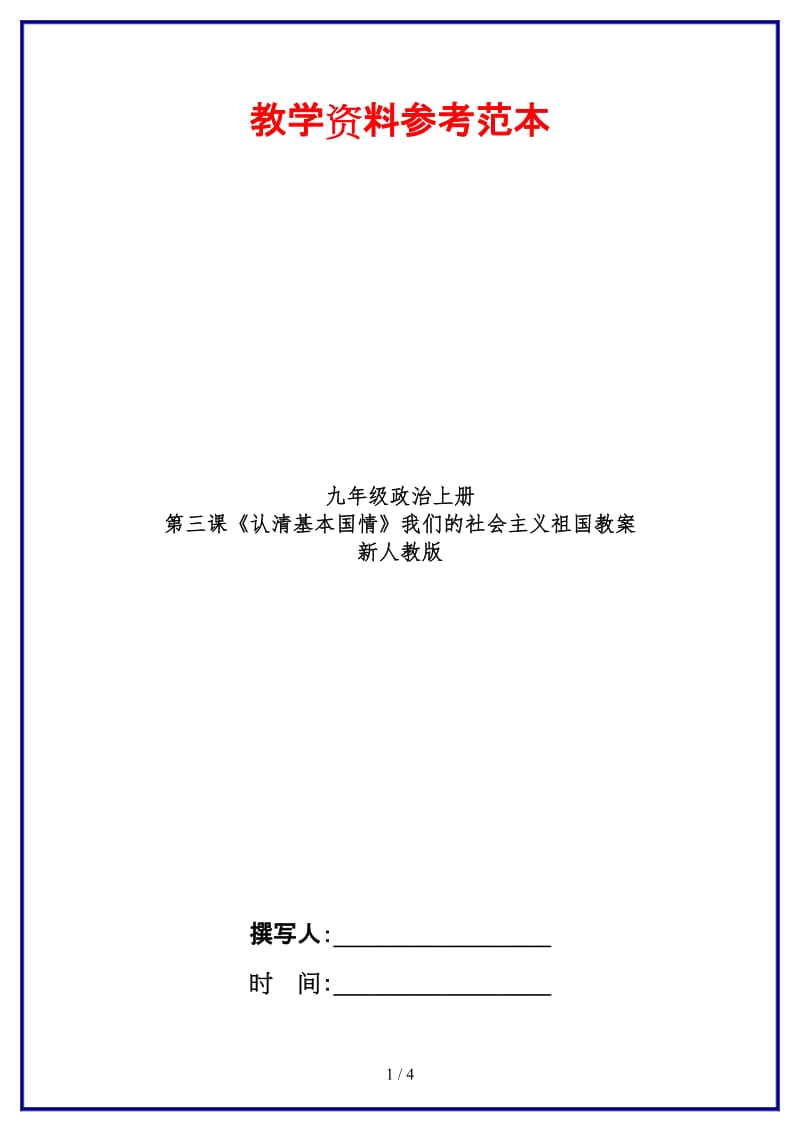 教学资料参考范本

九年级政治上册
第三课《认清基本国情》我们的社会主义祖国教案
新人教版

撰写人:__________________

时　间:__________________

1 / 4